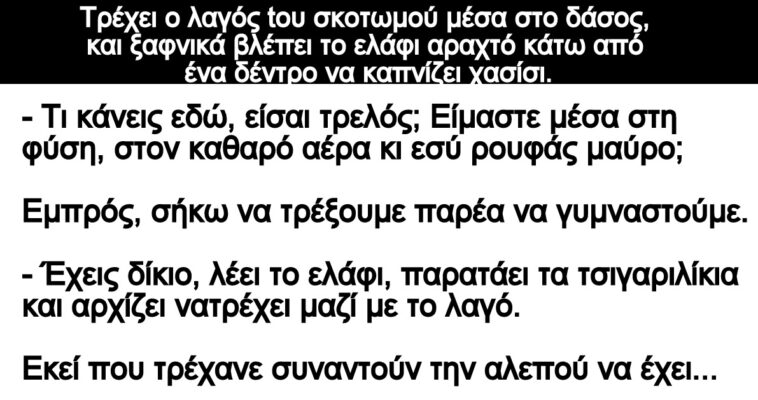 Τρέχει ο λαγός του σκοτωμού μέσα στο δάσος, και ξαφνικά βλέπει το ελάφι αραχτό κάτω από ένα δέντρο να καπνίζει χασίσι.

- Τι κάνεις εδώ, είσαι τρελός; Είμαστε μέσα στη φύση, στον καθαρό αέρα κι εσύ ρουφάς μαύρο;

Εμπρός, σήκω να τρέξουμε παρέα να γυμναστούμε.

- Έχεις δίκιο, λέει το ελάφι, παρατάει τα τσιγαριλίκια και αρχίζει νατρέχει μαζί με το λαγό.

Εκεί που τρέχανε συναντούν την αλεπού να έχει...